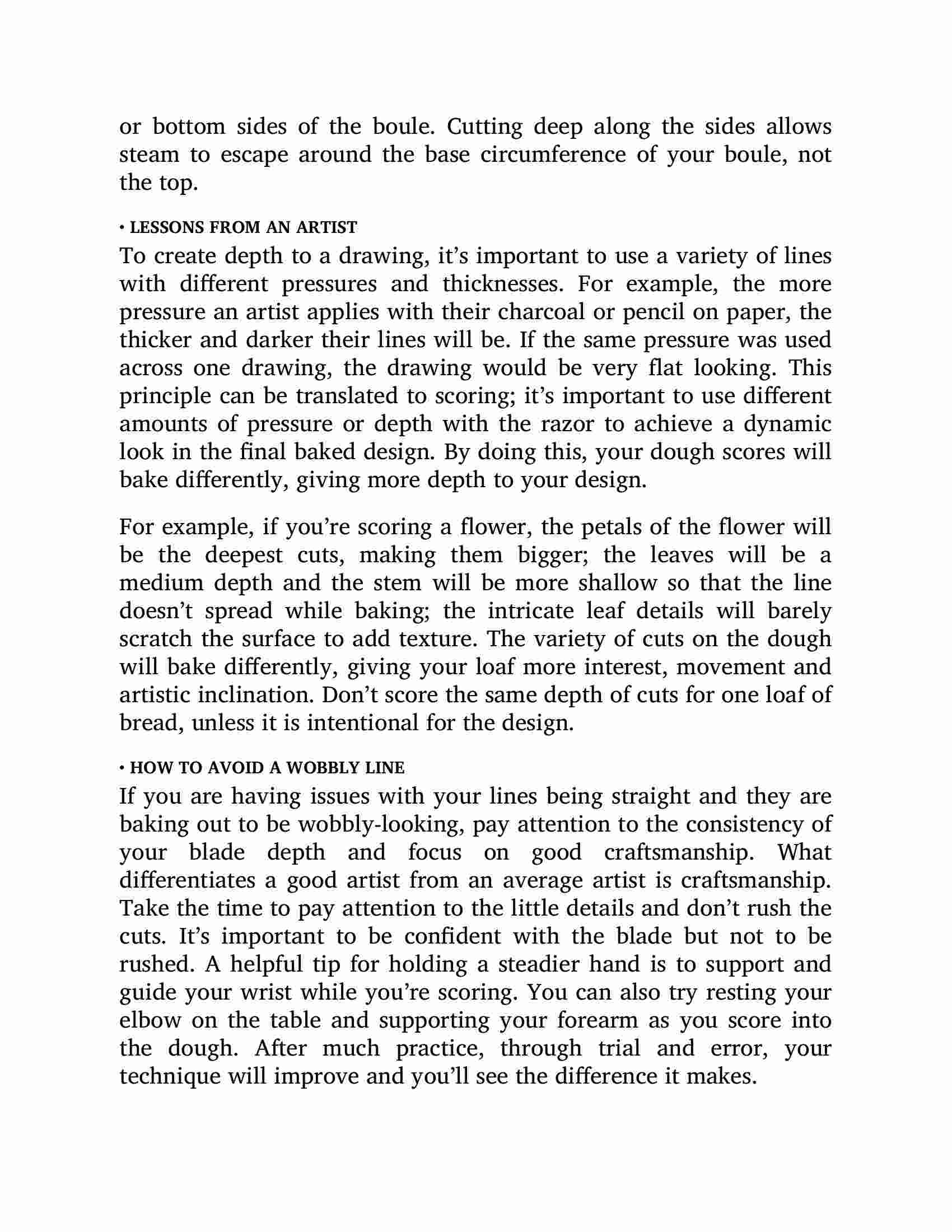 or bottom sides of the boule. Cutting deep along the sides allows steam to escape around the base circumference of your boule, not the top.

• LESSONS FROM AN ARTIST

To create depth to a drawing, it's important to use a variety of lines with different pressures and thicknesses. For example, the more pressure an artist applies with their charcoal or pencil on paper, the thicker and darker their lines will be. If the same pressure was used across one drawing, the drawing would be very flat looking. This principle can be translated to scoring; it's important to use different amounts of pressure or depth with the razor to achieve a dynamic look in the final baked design. By doing this, your dough scores will bake differently, giving more depth to your design.

For example, if you're scoring a flower, the petals of the flower will be the deepest cuts, making them bigger; the leaves will be a medium depth and the stem will be more shallow so that the line doesn't spread while baking; the intricate leaf details will barely scratch the surface to add texture. The variety of cuts on the dough will bake differently, giving your loaf more interest, movement and artistic inclination. Don't score the same depth of cuts for one loaf of bread, unless it is intentional for the design.

• HOW TO AVOID A WOBBLY LINE

If you are having issues with your lines being straight and they are baking out to be wobbly-looking, pay attention to the consistency of your blade depth and focus on good craftsmanship. What differentiates a good artist from an average artist is craftsmanship. Take the time to pay attention to the little details and don't rush the cuts. It's important to be confident with the blade but not to be rushed. A helpful tip for holding a steadier hand is to support and guide your wrist while you're scoring. You can also try resting your elbow on the table and supporting your forearm as you score into the dough. After much practice, through trial and error, your technique will improve and you'll see the difference it makes.